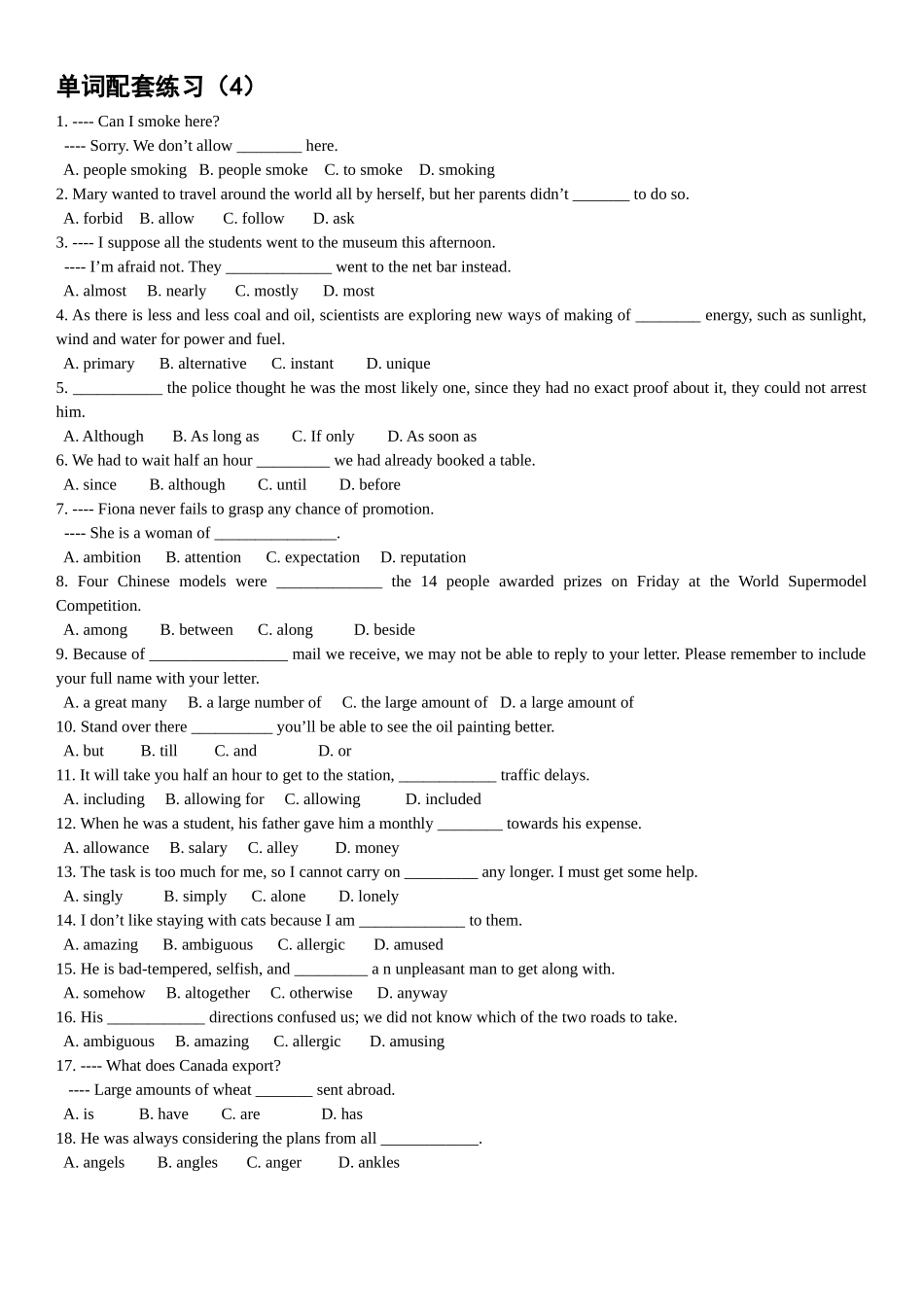 单词配套练习（4）

1. ---- Can I smoke here?
---- Sorry. We don’t allow ________ here.
A. people smoking B. people smoke C. to smoke D. smoking

2. Mary wanted to travel around the world all by herself, but her parents didn’t _______ to do so.
A. forbid B. allow C. follow D. ask

3. ---- I suppose all the students went to the museum this afternoon.
---- I’m afraid not. They _____________ went to the net bar instead.
A. almost B. nearly C. mostly D. most

4. As there is less and less coal and oil, scientists are exploring new ways of making of ________ energy, such as sunlight, wind and water for power and fuel.
A. primary B. alternative C. instant D. unique

5. ___________ the police thought he was the most likely one, since they had no exact proof about it, they could not arrest him.
A. Although B. As long as C. If only D. As soon as

6. We had to wait half an hour _________ we had already booked a table.
A. since B. although C. until D. before

7. ---- Fiona never fails to grasp any chance of promotion.
---- She is a woman of _______________.
A. ambition B. attention C. expectation D. reputation

8. Four Chinese models were _____________ the 14 people awarded prizes on Friday at the World Supermodel Competition.
A. among B. between C. along D. beside

9. Because of _________________ mail we receive, we may not be able to reply to your letter. Please remember to include your full name with your letter.
A. a great many B. a large number of C. the large amount of D. a large amount of

10. Stand over there __________ you’ll be able to see the oil painting better.
A. but B. till C. and D. or

11. It will take you half an hour to get to the station, ____________ traffic delays.
A. including B. allowing for C. allowing D. included

12. When he was a student, his father gave him a monthly ________ towards his expense.
A. allowance B. salary C. alley D. money

13. The task is too much for me, so I cannot carry on _________ any longer. I must get some help.
A. singly B. simply C. alone D. lonely

14. I don’t like staying with cats because I am _____________ to them.
A. amazing B. ambiguous C. allergic D. amused

15. He is bad-tempered, selfish, and _________ a n unpleasant man to get along with.
A. somehow B. altogether C. otherwise D. anyway

16. His ____________ directions confused us; we did not know which of the two roads to take.
A. ambiguous B. amazing C. allergic D. amusing

17. ---- What does Canada export?
---- Large amounts of wheat _______ sent abroad.
A. is B. have C. are D. has

18. He was always considering the plans from all ____________.
A. angels B. angles C. anger D. ankles